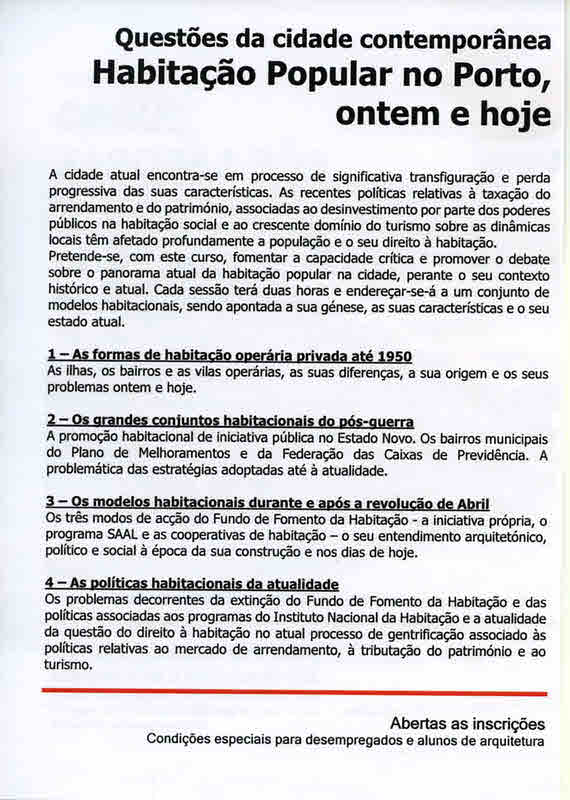 Questões da cidade contemporânea
Habitação Popular no Porto, ontem e hoje

A cidade atual encontra-se em processo de significativa transfiguração e perda progressiva das suas características. As recentes políticas relativas à taxação do arrendamento e do património, associadas ao desinvestimento por parte dos poderes públicos na habitação social e ao crescente domínio do turismo sobre as dinâmicas locais têm afetado profundamente a população e o seu direito à habitação.
Pretende-se, com este curso, fomentar a capacidade crítica e promover o debate sobre o panorama atual da habitação popular na cidade, perante o seu contexto histórico e atual. Cada sessão terá duas horas e endereçar-se-á a um conjunto de modelos habitacionais, sendo apontada a sua génese, as suas características e o seu estado atual.

1 – As formas de habitação operária privada até 1950
As ilhas, os bairros e as vilas operárias, as suas diferenças, a sua origem e os seus problemas ontem e hoje.

2 – Os grandes conjuntos habitacionais do pós-guerra
A promoção habitacional de iniciativa pública no Estado Novo. Os bairros municipais do Plano de Melhoramentos e da Federação das Caixas de Previdência. A problemática das estratégias adoptadas até à atualidade.

3 – Os modelos habitacionais durante e após a revolução de Abril
Os três modos de acção do Fundo de Fomento da Habitação - a iniciativa própria, o programa SAAL e as cooperativas de habitação – o seu entendimento arquitetónico, político e social à época da sua construção e nos dias de hoje.

4 – As políticas habitacionais da atualidade
Os problemas decorrentes da extinção do Fundo de Fomento da Habitação e das políticas associadas aos programas do Instituto Nacional da Habitação e a atualidade da questão do direito à habitação no atual processo de gentrificação associado às políticas relativas ao mercado de arrendamento, à tributação do património e ao turismo.

Abertas as inscrições
Condições especiais para desempregados e alunos de arquitetura